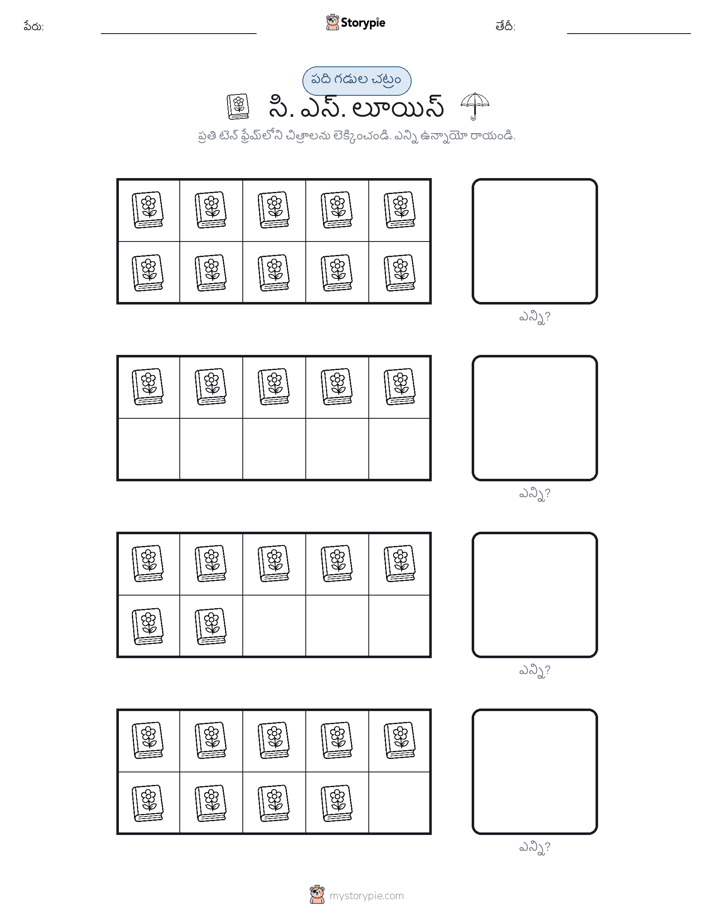 పేరు: ____ Storypie తేదీ: ____

పది గడుల చట్రం

సి. ఎస్. లూయిస్

ప్రతి టెన్ ఫ్రేమ్‌లోని చిత్రాలను లెక్కించండి. ఎన్ని ఉన్నాయో రాయండి.

ఎన్ని?

ఎన్ని?

ఎన్ని?

ఎన్ని?

mystorypie.com